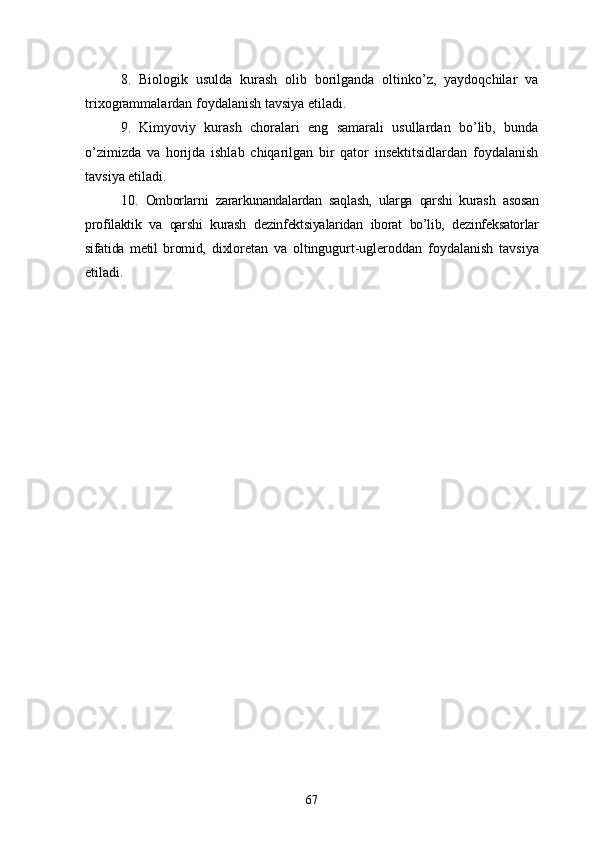 Docx.uz Docx.uz Docx.uz

8. Biologik usulda kurash olib borilganda oltinko’z, yaydoqchilar va trixogrammalardan foydalanish tavsiya etiladi.

9. Kimyoviy kurash choralari eng samarali usullardan bo’lib, bunda o’zimizda va horijda ishlab chiqarilgan bir qator insektitsidlardan foydalanish tavsiya etiladi.

10. Omborlarni zararkunandalardan saqlash, ularga qarshi kurash asosan profilaktik va qarshi kurash dezinfektsiyalaridan iborat bo’lib, dezinfeksatorlar sifatida metil bromid, dixloretan va oltingugurt-ugleroddan foydalanish tavsiya etiladi.

Docx.uz Docx.uz Docx.uz

Docx.uz Docx.uz Docx.uz

Docx.uz Docx.uz Docx.uz

67